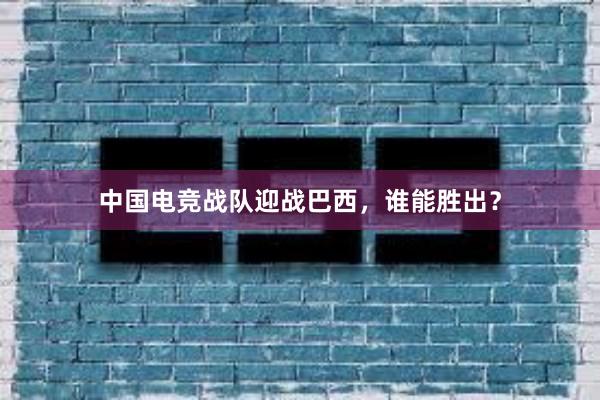 中国电竞战队迎战巴西，谁能胜出？